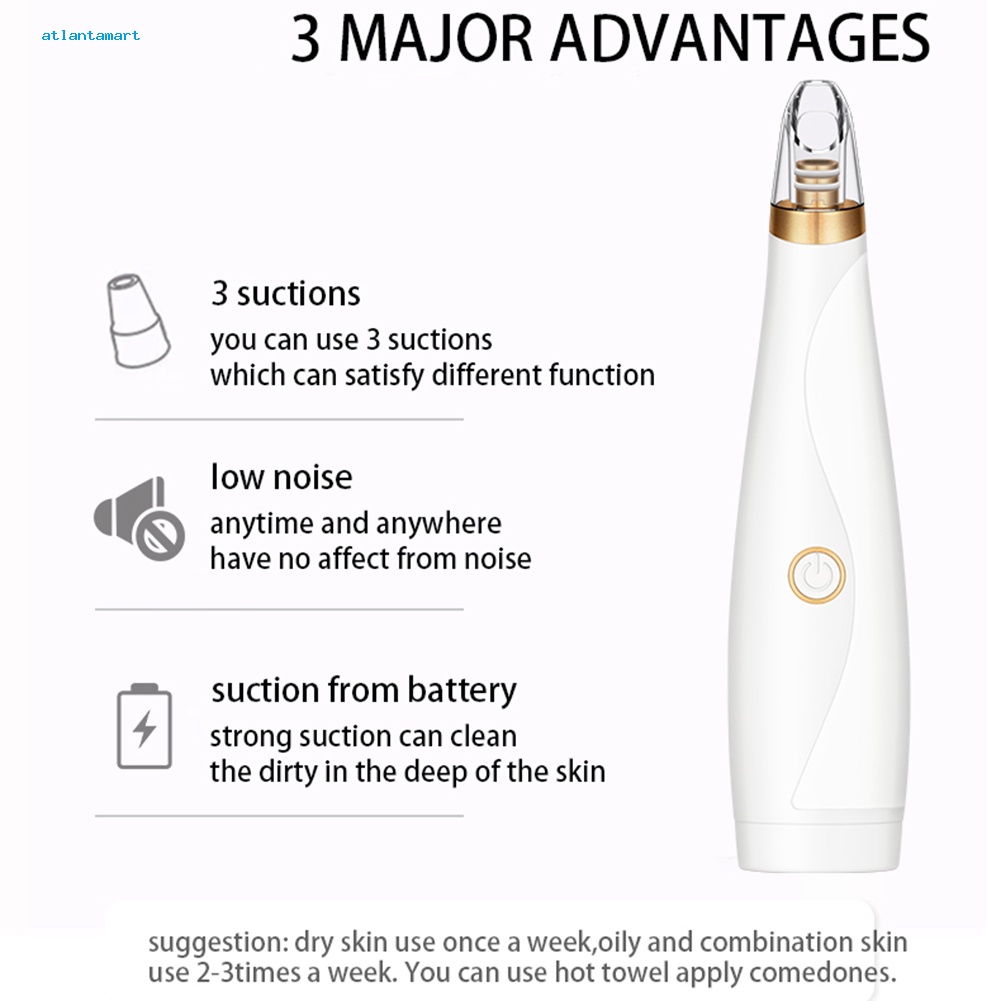 atlantamart

3 MAJOR ADVANTAGES

3 suctions
you can use 3 suctions
which can satisfy different function

low noise
anytime and anywhere
have no affect from noise

suction from battery
strong suction can clean
the dirty in the deep of the skin

suggestion: dry skin use once a week,oily and combination skin use 2-3times a week. You can use hot towel apply comedones.